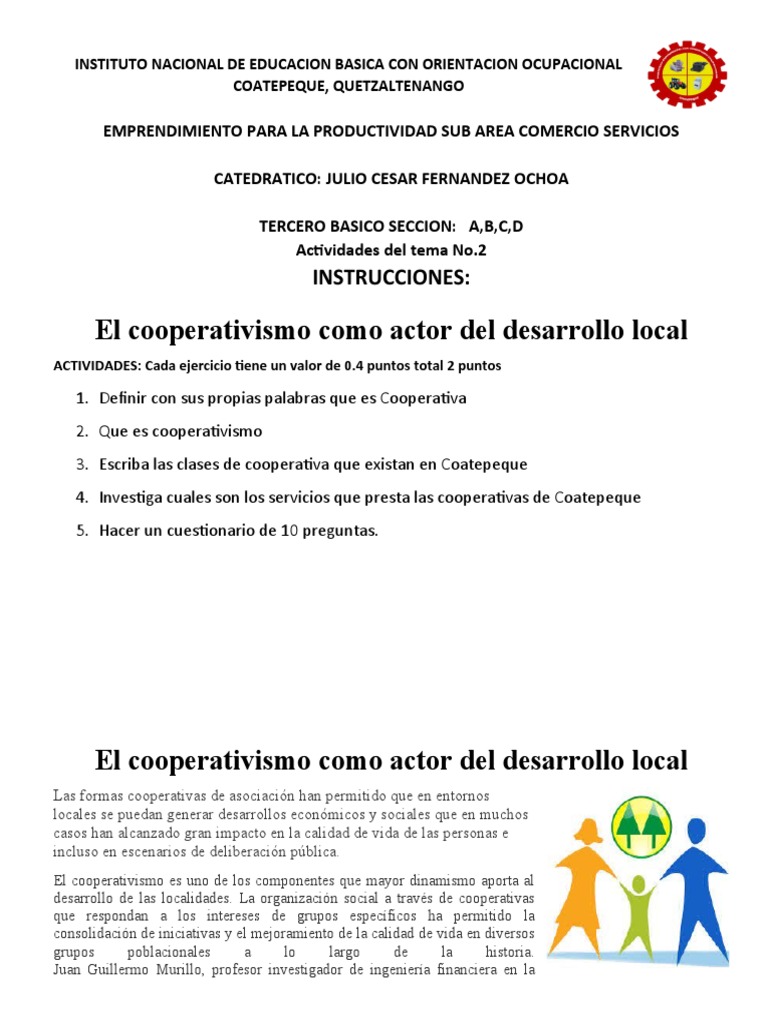 INSTITUTO NACIONAL DE EDUCACION BASICA CON ORIENTACION OCUPACIONAL COATEPEQUE, QUETZALTENANGO

EMPRENDIMIENTO PARA LA PRODUCTIVIDAD SUB AREA COMERCIO SERVICIOS

CATEDRATICO: JULIO CESAR FERNANDEZ OCHOA

TERCERO BASICO SECCION: A,B,C,D
Actividades del tema No.2

INSTRUCCIONES:

El cooperativismo como actor del desarrollo local

ACTIVIDADES: Cada ejercicio tiene un valor de 0.4 puntos total 2 puntos

1. Definir con sus propias palabras que es Cooperativa
2. Que es cooperativismo
3. Escriba las clases de cooperativa que existan en Coatepeque
4. Investiga cuales son los servicios que presta las cooperativas de Coatepeque
5. Hacer un cuestionario de 10 preguntas.

El cooperativismo como actor del desarrollo local

Las formas cooperativas de asociación han permitido que en entornos locales se puedan generar desarrollos económicos y sociales que en muchos casos han alcanzado gran impacto en la calidad de vida de las personas e incluso en escenarios de deliberación pública.

El cooperativismo es uno de los componentes que mayor dinamismo aporta al desarrollo de las localidades. La organización social a través de cooperativas que respondan a los intereses de grupos específicos ha permitido la consolidación de iniciativas y el mejoramiento de la calidad de vida en diversos grupos poblacionales a lo largo de la historia. Juan Guillermo Murillo, profesor investigador de ingeniería financiera en la